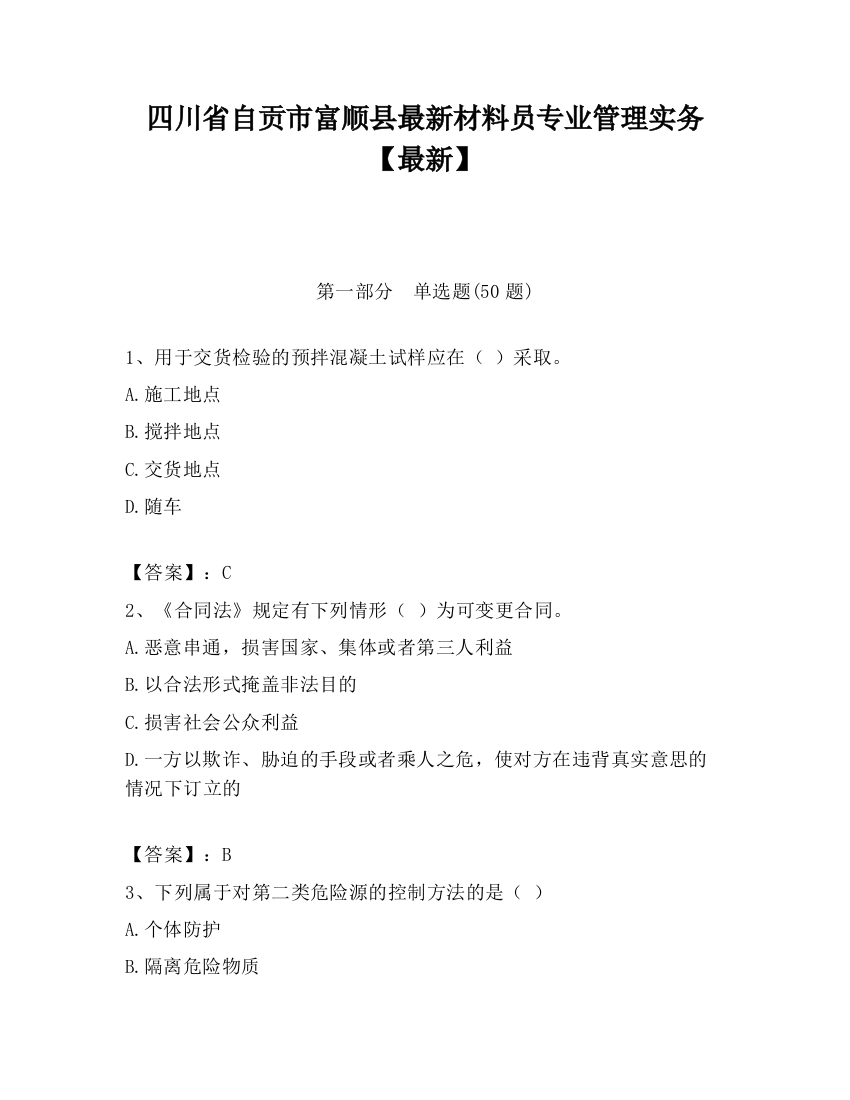 四川省自贡市富顺县最新材料员专业管理实务【最新】

第一部分　单选题(50 题)

1、用于交货检验的预拌混凝土试样应在（ ）采取。
A.施工地点
B.搅拌地点
C.交货地点
D.随车

【答案】：C
2、《合同法》规定有下列情形（ ）为可变更合同。
A.恶意串通，损害国家、集体或者第三人利益
B.以合法形式掩盖非法目的
C.损害社会公众利益
D.一方以欺诈、胁迫的手段或者乘人之危，使对方在违背真实意思的情况下订立的

【答案】：B
3、下列属于对第二类危险源的控制方法的是（ ）
A.个体防护
B.隔离危险物质